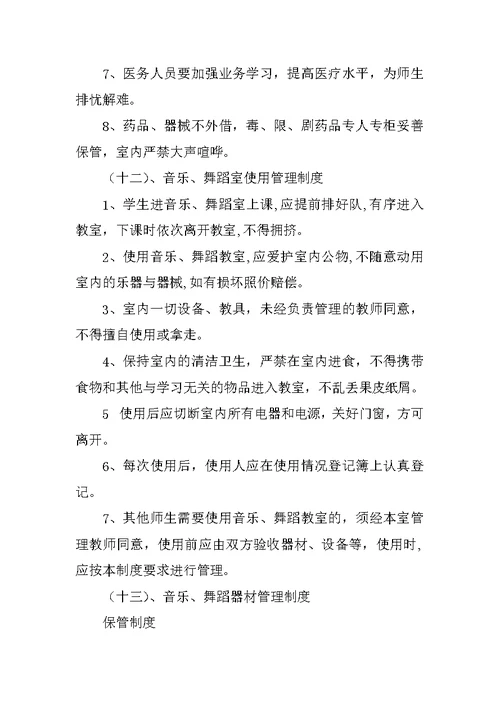 7、医务人员要加强业务学习，提高医疗水平，为师生排忧解难。

8、药品、器械不外借，毒、限、剧药品专人专柜妥善保管，室内严禁大声喧哗。

（十二）、音乐、舞蹈室使用管理制度

1、学生进音乐、舞蹈室上课，应提前排好队，有序进入教室，下课时依次离开教室，不得拥挤。

2、使用音乐、舞蹈教室，应爱护室内公物，不随意动用室内的乐器与器械，如有损坏照价赔偿。

3、室内一切设备、教具，未经负责管理的教师同意，不得擅自使用或拿走。

4、保持室内的清洁卫生，严禁在室内进食，不得携带食物和其他与学习无关的物品进入教室，不乱丢果皮纸屑。

5 使用后应切断室内所有电器和电源，关好门窗，方可离开。

6、每次使用后，使用人应在使用情况登记簿上认真登记。

7、其他师生需要使用音乐、舞蹈教室的，须经本室管理教师同意，使用前应由双方验收器材、设备等，使用时，应按本制度要求进行管理。

（十三）、音乐、舞蹈器材管理制度

保管制度